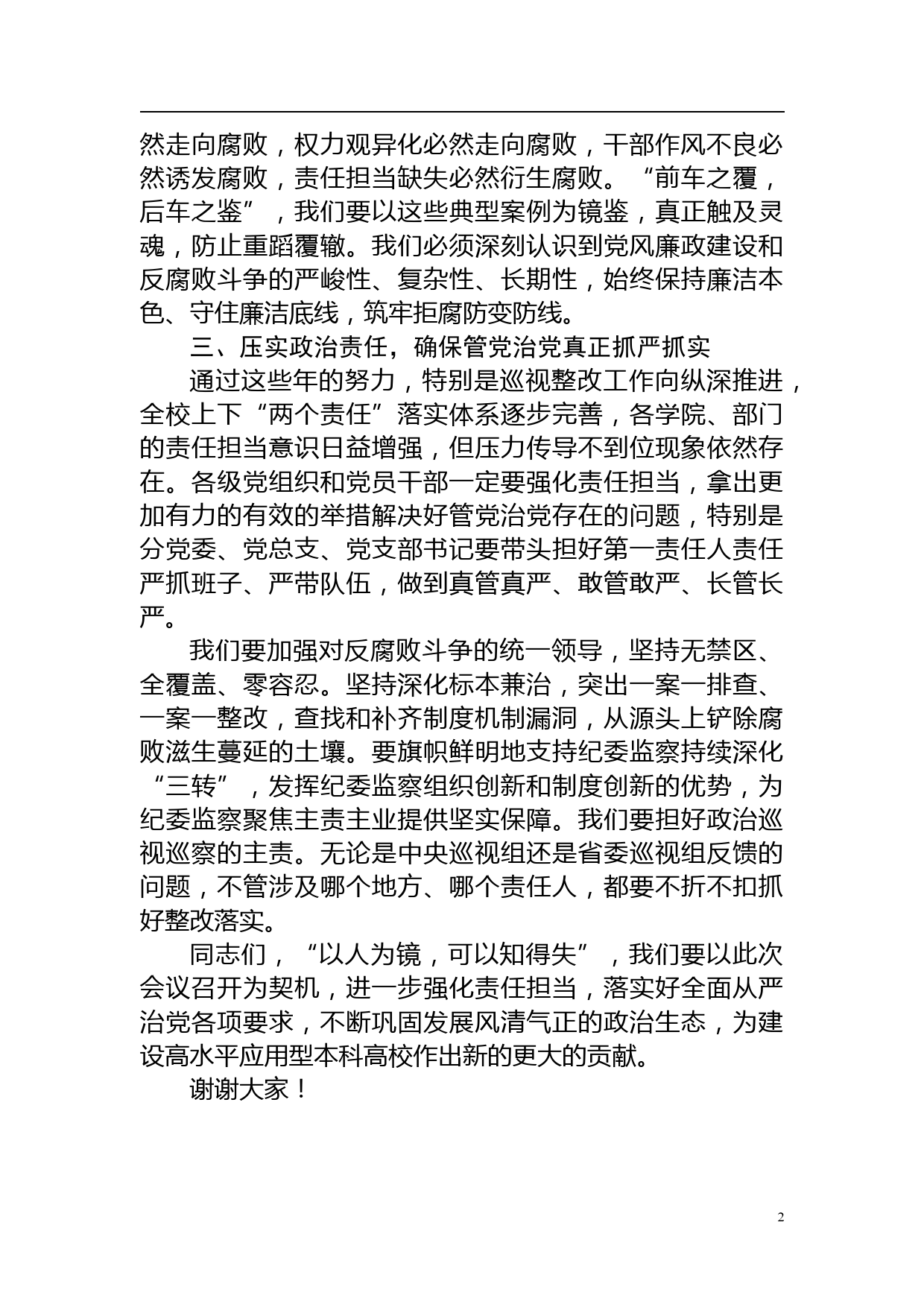 然走向腐败，权力观异化必然走向腐败，干部作风不良必然诱发腐败，责任担当缺失必然衍生腐败。“前车之覆，后车之鉴”，我们要以这些典型案例为镜鉴，真正触及灵魂，防止重蹈覆辙。我们必须深刻认识到党风廉政建设和反腐败斗争的严峻性、复杂性、长期性，始终保持廉洁本色、守住廉洁底线，筑牢拒腐防变防线。

三、压实政治责任，确保管党治党真正抓严抓实

通过这些年的努力，特别是巡视整改工作向纵深推进，全校上下“两个责任”落实体系逐步完善，各学院、部门的责任担当意识日益增强，但压力传导不到位现象依然存在。各级党组织和党员干部一定要强化责任担当，拿出更加有力的有效的举措解决好管党治党存在的问题，特别是分党委、党总支、党支部书记要带头担好第一责任人责任严抓班子、严带队伍，做到真管真严、敢管敢严、长管长严。

我们要加强对反腐败斗争的统一领导，坚持无禁区、全覆盖、零容忍。坚持深化标本兼治，突出一案一排查、一案一整改，查找和补齐制度机制漏洞，从源头上铲除腐败滋生蔓延的土壤。要旗帜鲜明地支持纪委监察持续深化“三转”，发挥纪委监察组织创新和制度创新的优势，为纪委监察聚焦主责主业提供坚实保障。我们要担好政治巡视巡察的主责。无论是中央巡视组还是省委巡视组反馈的问题，不管涉及哪个地方、哪个责任人，都要不折不扣抓好整改落实。

同志们，“以人为镜，可以知得失”，我们要以此次会议召开为契机，进一步强化责任担当，落实好全面从严治党各项要求，不断巩固发展风清气正的政治生态，为建设高水平应用型本科高校作出新的更大的贡献。

谢谢大家！

2